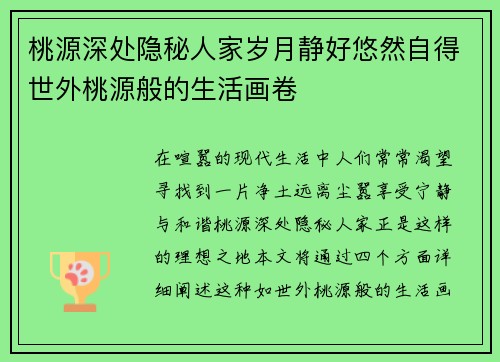 桃源深处隐秘人家岁月静好悠然自得世外桃源般的生活画卷

在喧嚣的现代生活中人们常常渴望寻找到一片净土远离尘嚣享受宁静与和谐桃源深处隐秘人家正是这样的理想之地本文将通过四个方面详细阐述这种如世外桃源般的生活画